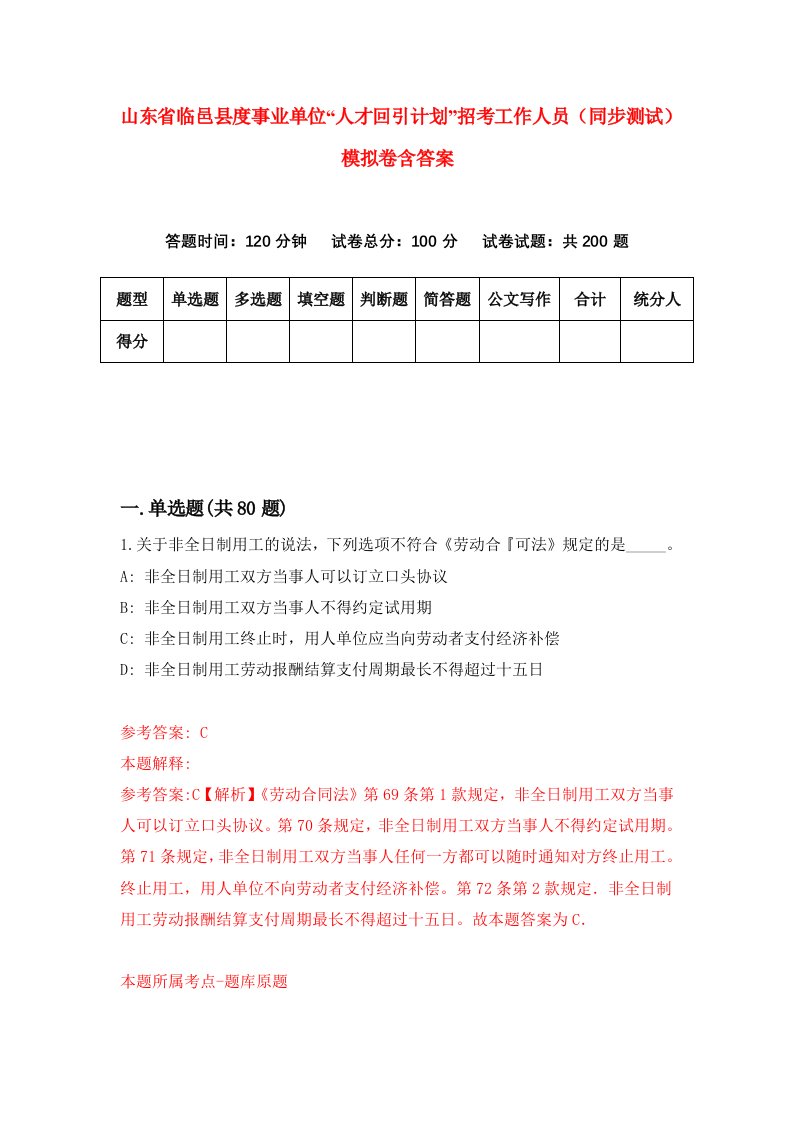 山东省临邑县度事业单位“人才回引计划”招考工作人员（同步测试）模拟卷含答案

答题时间：120 分钟　试卷总分：100 分　试卷试题：共 200 题

| 题型 | 单选题 | 多选题 | 填空题 | 判断题 | 简答题 | 公文写作 | 合计 | 统分人 |
|---|---|---|---|---|---|---|---|---|
| 得分 | | | | | | | | |

一.单选题(共 80 题)

1.关于非全日制用工的说法，下列选项不符合《劳动合『可法》规定的是_____。

A: 非全日制用工双方当事人可以订立口头协议

B: 非全日制用工双方当事人不得约定试用期

C: 非全日制用工终止时，用人单位应当向劳动者支付经济补偿

D: 非全日制用工劳动报酬结算支付周期最长不得超过十五日

参考答案: C

本题解释:

参考答案:C【解析】《劳动合同法》第 69 条第 1 款规定，非全日制用工双方当事人可以订立口头协议。第 70 条规定，非全日制用工双方当事人不得约定试用期。第 71 条规定，非全日制用工双方当事人任何一方都可以随时通知对方终止用工。终止用工，用人单位不向劳动者支付经济补偿。第 72 条第 2 款规定. 非全日制用工劳动报酬结算支付周期最长不得超过十五日。故本题答案为 C.

本题所属考点-题库原题